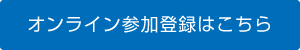 オンライン参加登録はこちら